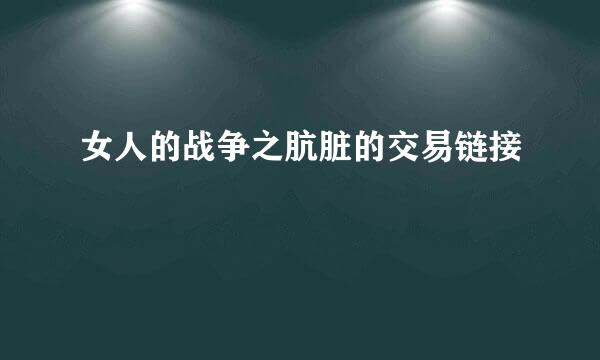 女人的战争之肮脏的交易链接